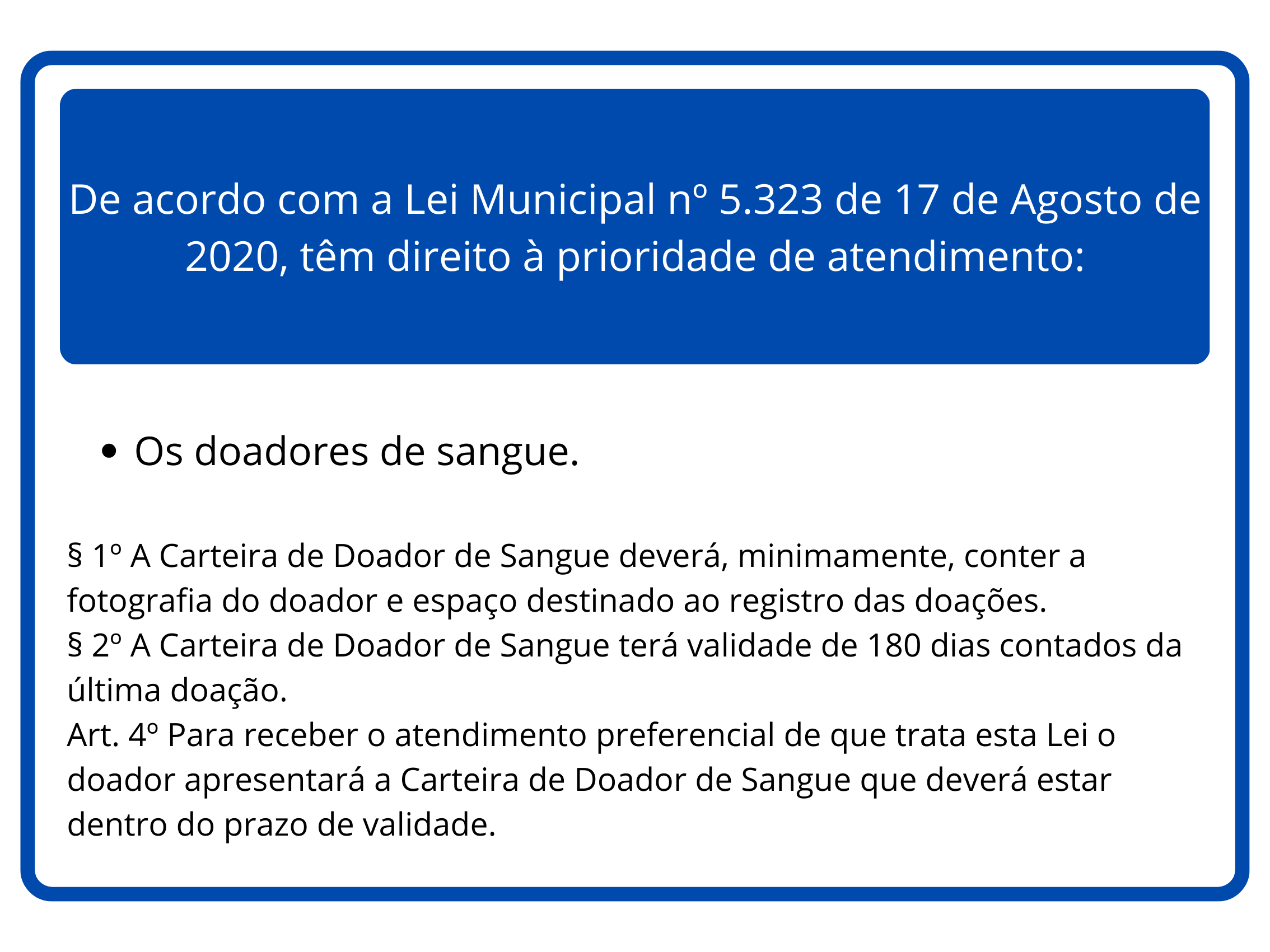 De acordo com a Lei Municipal nº 5.323 de 17 de Agosto de 2020, têm direito à prioridade de atendimento:

• Os doadores de sangue.

§ 1º A Carteira de Doador de Sangue deverá, minimamente, conter a fotografia do doador e espaço destinado ao registro das doações.
§ 2º A Carteira de Doador de Sangue terá validade de 180 dias contados da última doação.
Art. 4º Para receber o atendimento preferencial de que trata esta Lei o doador apresentará a Carteira de Doador de Sangue que deverá estar dentro do prazo de validade.